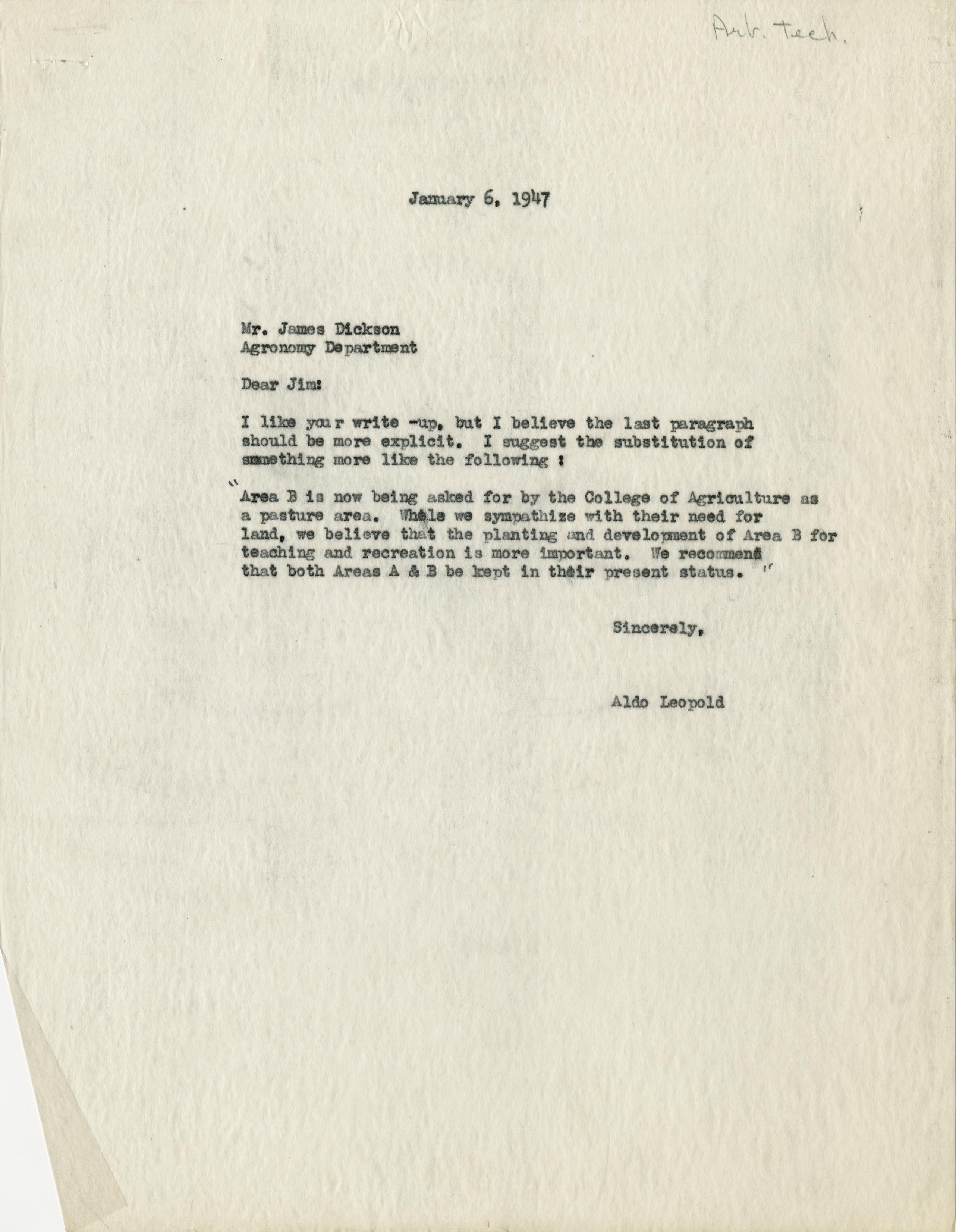 Arb. Tech.

January 6, 1947

Mr. James Dickson
Agronomy Department

Dear Jim:

I like your write -up, but I believe the last paragraph should be more explicit. I suggest the substitution of something more like the following :

"Area B is now being asked for by the College of Agriculture as a pasture area. While we sympathize with their need for land, we believe that the planting and development of Area B for teaching and recreation is more important. We recommend that both Areas A & B be kept in their present status."

Sincerely,

Aldo Leopold